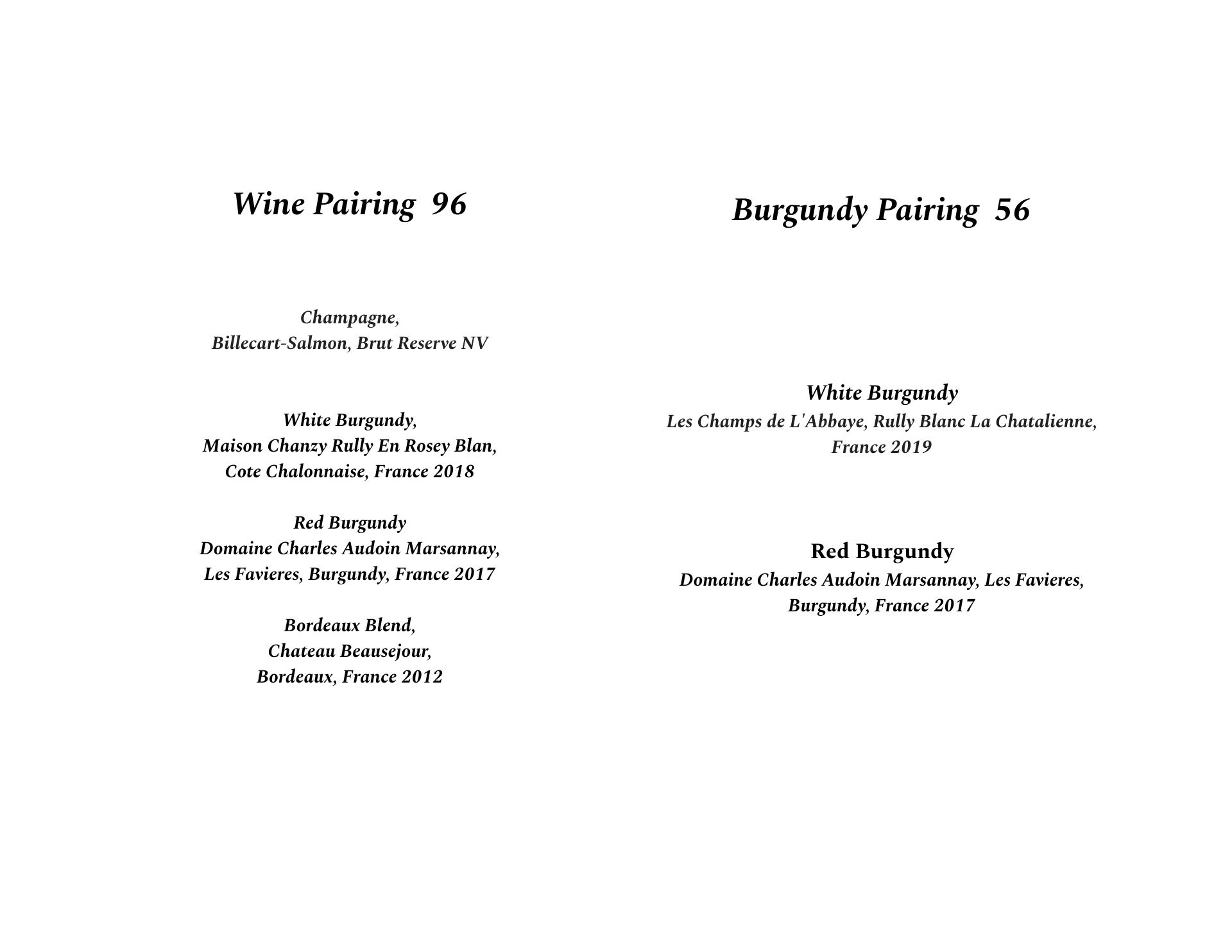 Wine Pairing 96

Champagne,
Billecart-Salmon, Brut Reserve NV

White Burgundy,
Maison Chanzy Rully En Rosey Blan,
Cote Chalonnaise, France 2018

Red Burgundy
Domaine Charles Audoin Marsannay,
Les Favieres, Burgundy, France 2017

Bordeaux Blend,
Chateau Beausejour,
Bordeaux, France 2012

Burgundy Pairing 56

White Burgundy
Les Champs de L'Abbaye, Rully Blanc La Chatalienne,
France 2019

Red Burgundy
Domaine Charles Audoin Marsannay, Les Favieres,
Burgundy, France 2017